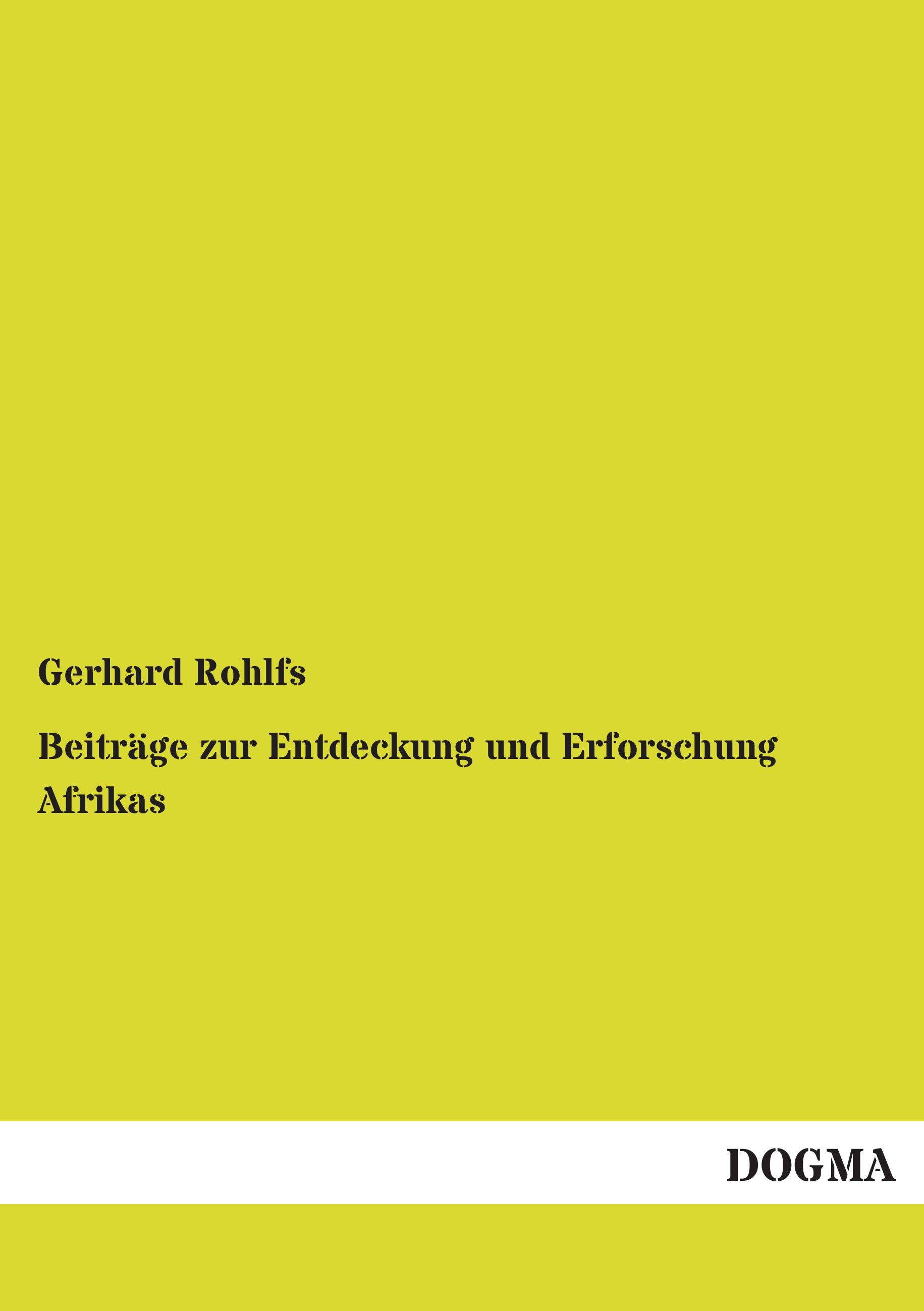 Gerhard Rohlfs

Beiträge zur Entdeckung und Erforschung Afrikas

DOGMA